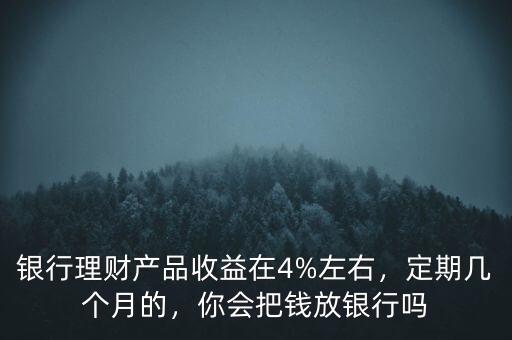 银行理财产品收益在4%左右，定期几个月的，你会把钱放银行吗